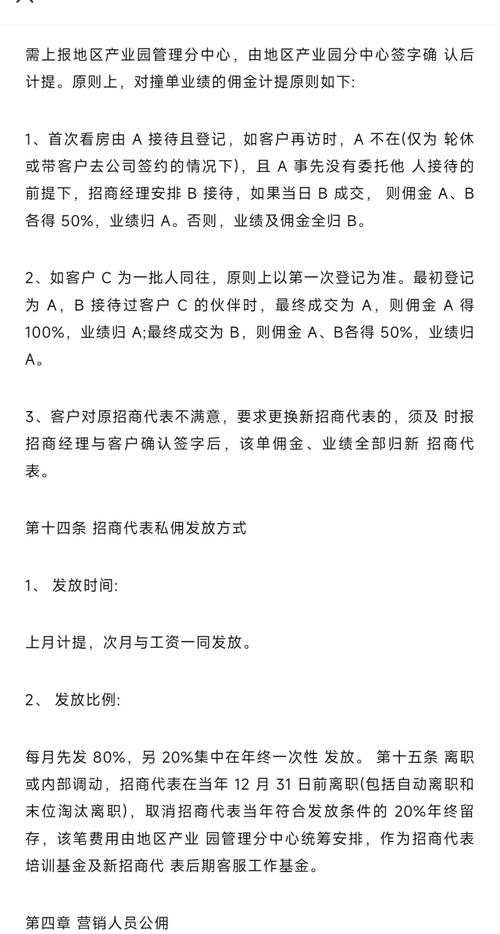 需上报地区产业园管理分中心，由地区产业园分中心签字确 认后计提。原则上，对撞单业绩的佣金计提原则如下:

1、首次看房由 A 接待且登记，如客户再访时，A 不在(仅为 轮休或带客户去公司签约的情况下)，且 A 事先没有委托他 人接待的前提下，招商经理安排 B 接待，如果当日 B 成交， 则佣金 A、B 各得 50%，业绩归 A。否则，业绩及佣金全归 B。

2、如客户 C 为一批人同往，原则上以第一次登记为准。最初登记为 A，B 接待过客户 C 的伙伴时，最终成交为 A，则佣金 A 得 100%，业绩归 A;最终成交为 B，则佣金 A、B各得 50%，业绩归 A。

3、客户对原招商代表不满意，要求更换新招商代表的，须及 时报招商经理与客户确认签字后，该单佣金、业绩全部归新 招商代表。

第十四条 招商代表私佣发放方式

1、 发放时间:

上月计提，次月与工资一同发放。

2、 发放比例:

每月先发 80%，另 20%集中在年终一次性 发放。 第十五条 离职或内部调动，招商代表在当年 12 月 31 日前离职(包括自动离职和末位淘汰离职)，取消招商代表当年符合发放条件的 20%年终留存，该笔费用由地区产业 园管理分中心统筹安排，作为招商代表培训基金及新招商代 表后期客服工作基金。

第四章 营销人员公佣